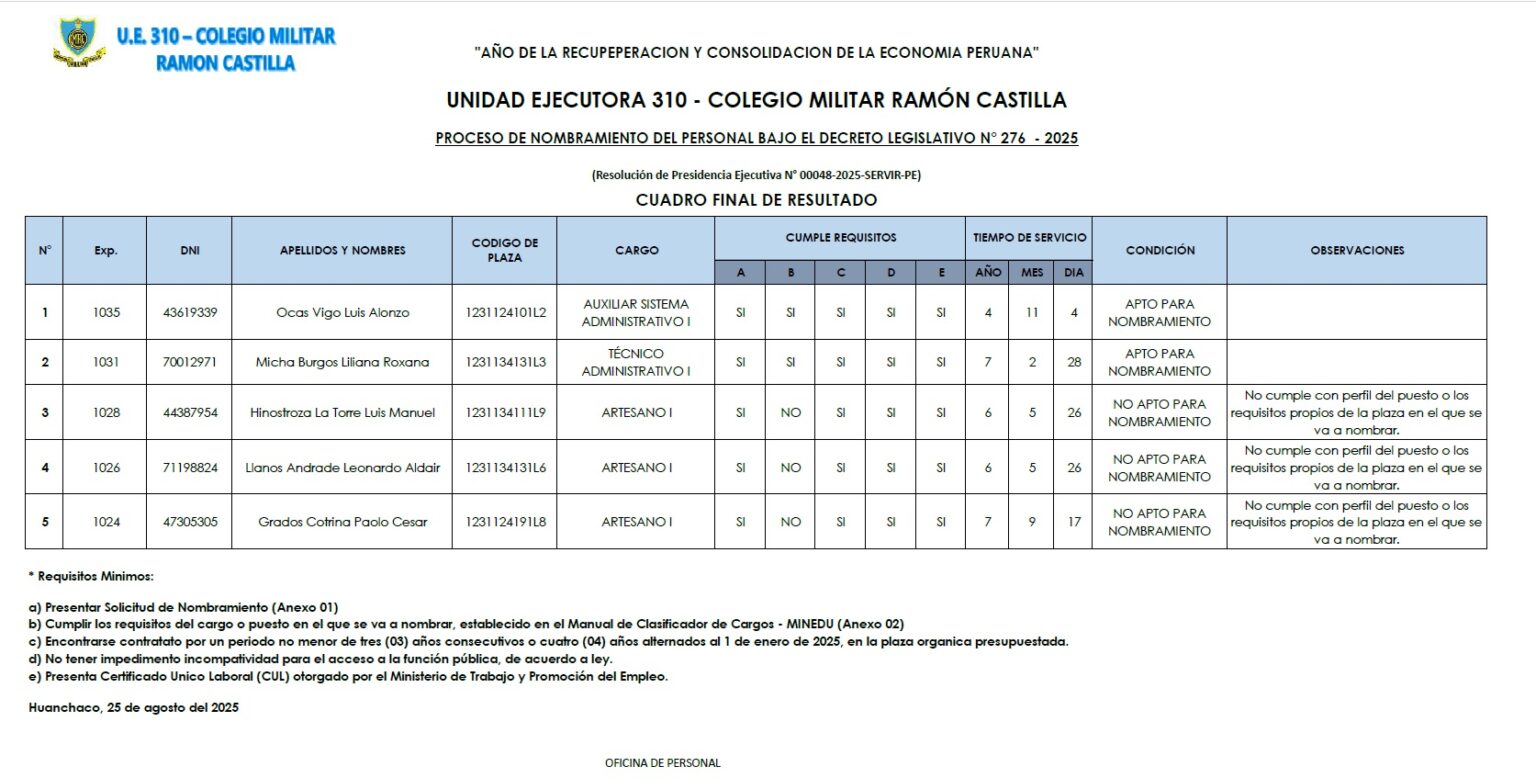 U.E. 310 – COLEGIO MILITAR RAMON CASTILLA

"AÑO DE LA RECUPEPERACION Y CONSOLIDACION DE LA ECONOMIA PERUANA"

UNIDAD EJECUTORA 310 - COLEGIO MILITAR RAMÓN CASTILLA

PROCESO DE NOMBRAMIENTO DEL PERSONAL BAJO EL DECRETO LEGISLATIVO N° 276 - 2025

(Resolución de Presidencia Ejecutiva N° 00048-2025-SERVIR-PE)

CUADRO FINAL DE RESULTADO

| N° | Exp. | DNI | APELLIDOS Y NOMBRES | CODIGO DE PLAZA | CARGO | CUMPLE REQUISITOS A | B | C | D | E | TIEMPO DE SERVICIO AÑO | MES | DIA | CONDICIÓN | OBSERVACIONES |
|---|---|---|---|---|---|---|---|---|---|---|---|---|---|---|---|
| 1 | 1035 | 43619339 | Ocas Vigo Luis Alonzo | 1231124101L2 | AUXILIAR SISTEMA ADMINISTRATIVO I | SI | SI | SI | SI | SI | 4 | 11 | 4 | APTO PARA NOMBRAMIENTO | |
| 2 | 1031 | 70012971 | Micha Burgos Liliana Roxana | 1231134131L3 | TÉCNICO ADMINISTRATIVO I | SI | SI | SI | SI | SI | 7 | 2 | 28 | APTO PARA NOMBRAMIENTO | |
| 3 | 1028 | 44387954 | Hinostroza La Torre Luis Manuel | 1231134111L9 | ARTESANO I | SI | NO | SI | SI | SI | 6 | 5 | 26 | NO APTO PARA NOMBRAMIENTO | No cumple con perfil del puesto o los requisitos propios de la plaza en el que se va a nombrar. |
| 4 | 1026 | 71198824 | Llanos Andrade Leonardo Aldair | 1231134131L6 | ARTESANO I | SI | NO | SI | SI | SI | 6 | 5 | 26 | NO APTO PARA NOMBRAMIENTO | No cumple con perfil del puesto o los requisitos propios de la plaza en el que se va a nombrar. |
| 5 | 1024 | 47305305 | Grados Cotrina Paolo Cesar | 1231124191L8 | ARTESANO I | SI | NO | SI | SI | SI | 7 | 9 | 17 | NO APTO PARA NOMBRAMIENTO | No cumple con perfil del puesto o los requisitos propios de la plaza en el que se va a nombrar. |

* Requisitos Minimos:

a) Presentar Solicitud de Nombramiento (Anexo 01)
b) Cumplir los requisitos del cargo o puesto en el que se va a nombrar, establecido en el Manual de Clasificador de Cargos - MINEDU (Anexo 02)
c) Encontrarse contratato por un periodo no menor de tres (03) años consecutivos o cuatro (04) años alternados al 1 de enero de 2025, en la plaza organica presupuestada.
d) No tener impedimento incompatividad para el acceso a la función pública, de acuerdo a ley.
e) Presenta Certificado Unico Laboral (CUL) otorgado por el Ministerio de Trabajo y Promoción del Empleo.

Huanchaco, 25 de agosto del 2025

OFICINA DE PERSONAL